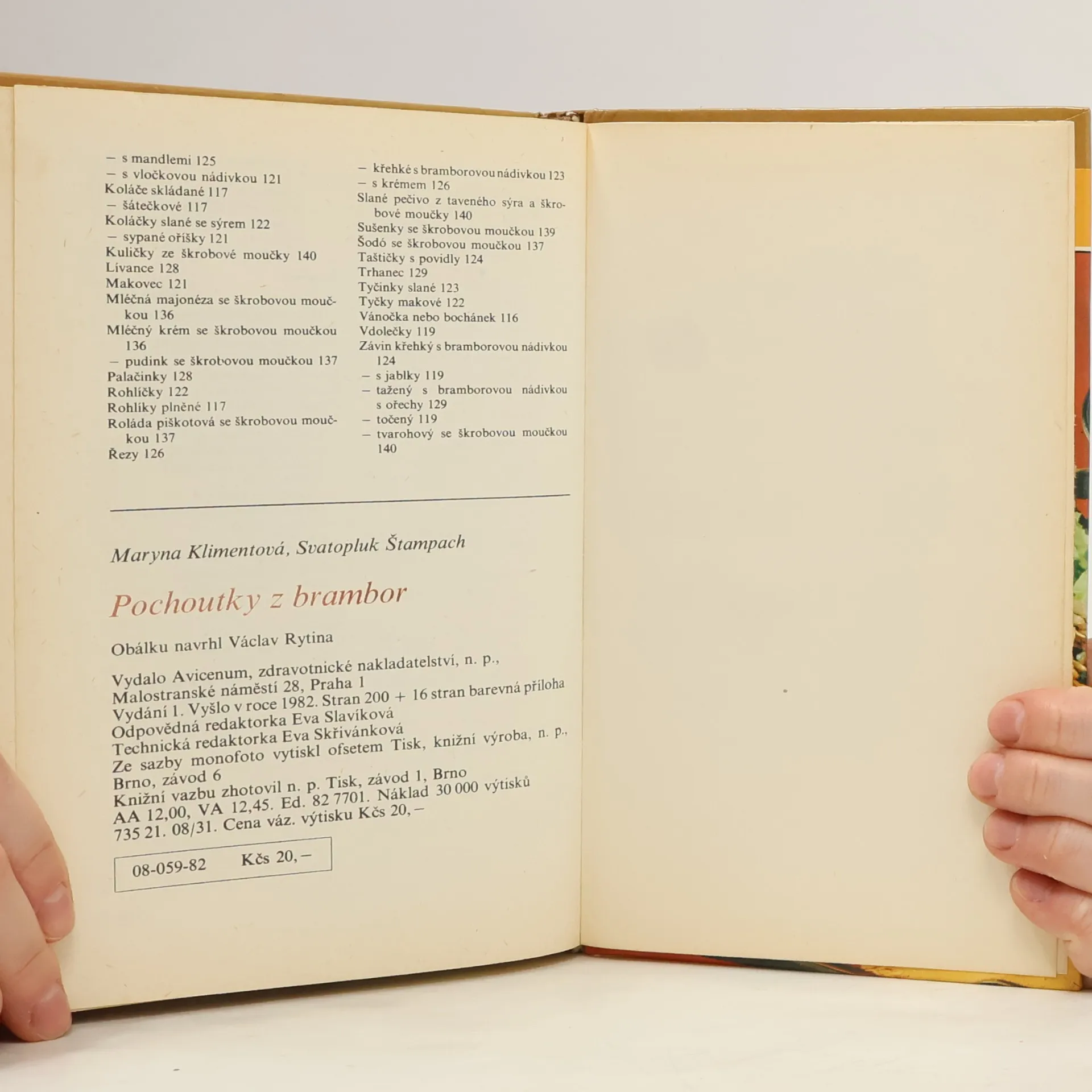 - s mandlemi 125
- s vločkovou nádivkou 121
Koláče skládané 117
- šátečkové 117
Koláčky slané se sýrem 122
- sypané oříšky 121
Kuličky ze škrobové moučky 140
Lívance 128
Makovec 121
Mléčná majonéza se škrobovou moučkou 136
Mléčný krém se škrobovou moučkou 136
- pudink se škrobovou moučkou 137
Palačinky 128
Rohlíčky 122
Rohlíky plněné 117
Roláda piškotová se škrobovou moučkou 137
Řezy 126

- křehké s bramborovou nádivkou 123
- s krémem 126
Slané pečivo z taveného sýra a škrobové moučky 140
Sušenky se škrobovou moučkou 139
Šodó se škrobovou moučkou 137
Taštičky s povidly 124
Trhanec 129
Tyčinky slané 123
Tyčky makové 122
Vánočka nebo bochánek 116
Vdolečky 119
Závin křehký s bramborovou nádivkou 124
- s jablky 119
- tažený s bramborovou nádivkou s ořechy 129
- točený 119
- tvarohový se škrobovou moučkou 140

Maryna Klimentová, Svatopluk Štampach

Pochoutky z brambor

Obálku navrhl Václav Rytina

Vydalo Avicenum, zdravotnické nakladatelství, n. p.,
Malostranské náměstí 28, Praha 1
Vydání 1. Vyšlo v roce 1982. Stran 200 + 16 stran barevná příloha
Odpovědná redaktorka Eva Slavíková
Technická redaktorka Eva Skřivánková
Ze sazby monofoto vytiskl ofsetem Tisk, knižní výroba, n. p., Brno, závod 6
Knižní vazbu zhotovil n. p. Tisk, závod 1, Brno
AA 12,00, VA 12,45. Ed. 82 7701. Náklad 30 000 výtisků
735 21. 08/31. Cena váz. výtisku Kčs 20,-

08-059-82 Kčs 20,-